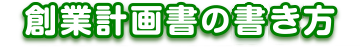 創業計画書の書き方